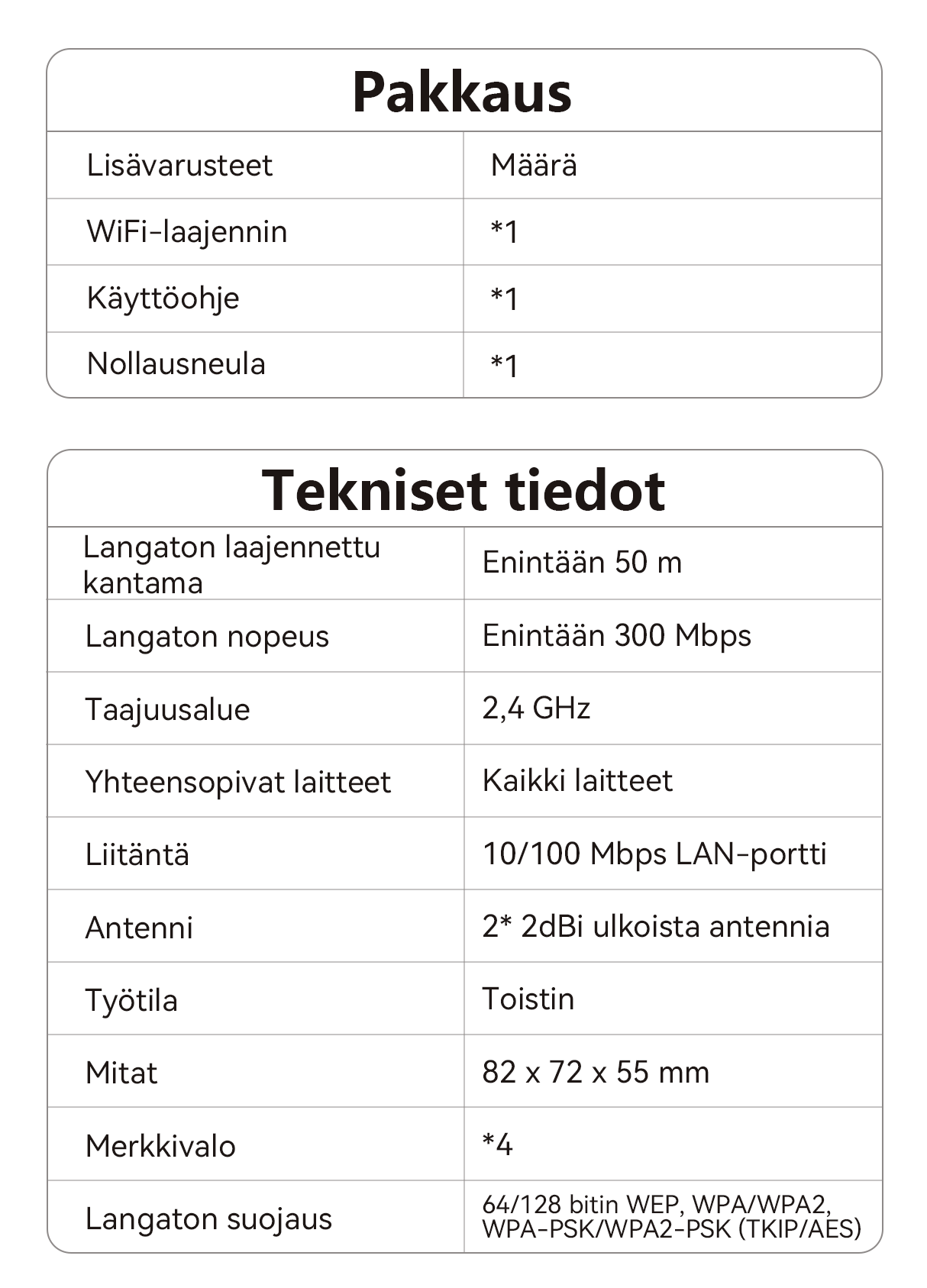 Pakkaus

| Lisävarusteet | Määrä |
|---|---|
| WiFi-laajennin | *1 |
| Käyttöohje | *1 |
| Nollausneula | *1 |

Tekniset tiedot

| Langaton laajennettu kantama | Enintään 50 m |
|---|---|
| Langaton nopeus | Enintään 300 Mbps |
| Taajuusalue | 2,4 GHz |
| Yhteensopivat laitteet | Kaikki laitteet |
| Liitäntä | 10/100 Mbps LAN-portti |
| Antenni | 2* 2dBi ulkoista antennia |
| Työtila | Toistin |
| Mitat | 82 x 72 x 55 mm |
| Merkkivalo | *4 |
| Langaton suojaus | 64/128 bitin WEP, WPA/WPA2, WPA-PSK/WPA2-PSK (TKIP/AES) |